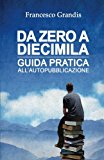 Francesco Grandis

DA ZERO A DIECIMILA

GUIDA PRATICA ALL'AUTOPUBBLICAZIONE